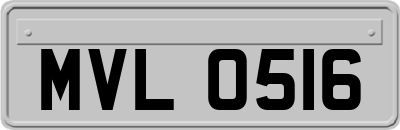 MVL 0516